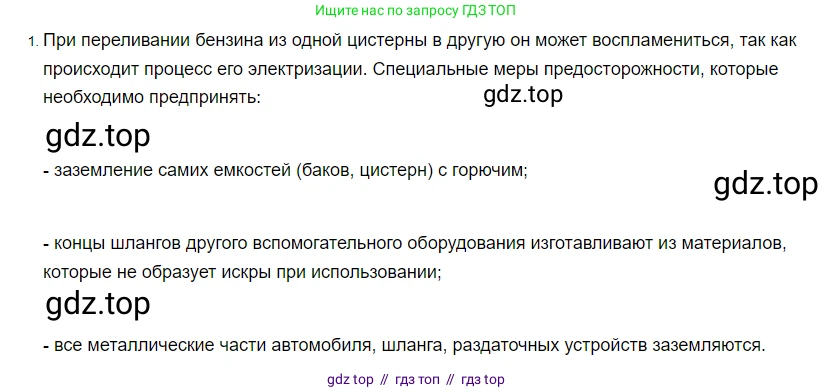 Ищите нас по запросу ГДЗ ТОП

1. При переливании бензина из одной цистерны в другую он может воспламениться, так как происходит процесс его электризации. Специальные меры предосторожности, которые необходимо предпринять:

gdz.top

gdz.top

- заземление самих емкостей (баков, цистерн) с горючим;

gdz.top

- концы шлангов другого вспомогательного оборудования изготавливают из материалов, которые не образует искры при использовании;

gdz.top

- все металлические части автомобиля, шланга, раздаточных устройств заземляются.

gdz top // гдз топ // гдз top